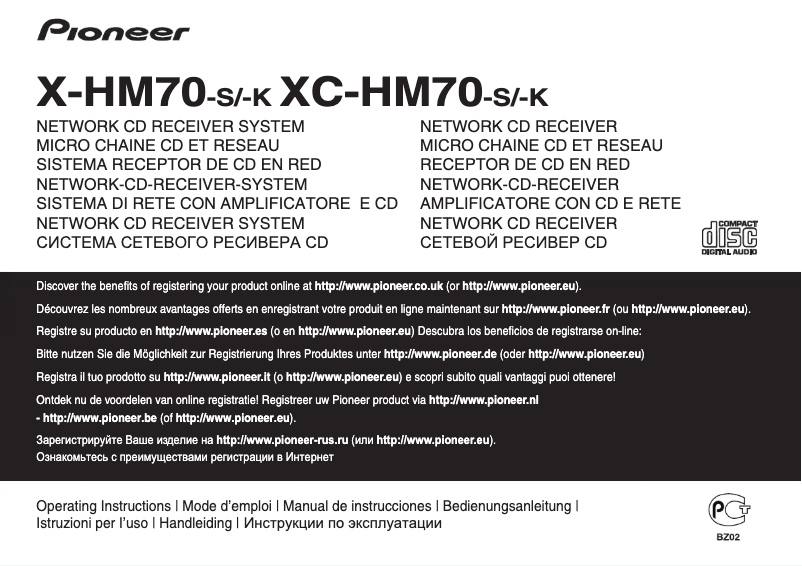 Pioneer

X-HM70-S/-K XC-HM70-S/-K

NETWORK CD RECEIVER SYSTEM
MICRO CHAINE CD ET RESEAU
SISTEMA RECEPTOR DE CD EN RED
NETWORK-CD-RECEIVER-SYSTEM
SISTEMA DI RETE CON AMPLIFICATORE E CD
NETWORK CD RECEIVER SYSTEM
СИСТЕМА СЕТЕВОГО РЕСИВЕРА CD

NETWORK CD RECEIVER
MICRO CHAINE CD ET RESEAU
RECEPTOR DE CD EN RED
NETWORK-CD-RECEIVER
AMPLIFICATORE CON CD E RETE
NETWORK CD RECEIVER
СЕТЕВОЙ РЕСИВЕР CD

COMPACT disc DIGITAL AUDIO

Discover the benefits of registering your product online at http://www.pioneer.co.uk (or http://www.pioneer.eu).

Découvrez les nombreux avantages offerts en enregistrant votre produit en ligne maintenant sur http://www.pioneer.fr (ou http://www.pioneer.eu).

Registre su producto en http://www.pioneer.es (o en http://www.pioneer.eu) Descubra los beneficios de registrarse on-line:

Bitte nutzen Sie die Möglichkeit zur Registrierung Ihres Produktes unter http://www.pioneer.de (oder http://www.pioneer.eu)

Registra il tuo prodotto su http://www.pioneer.it (o http://www.pioneer.eu) e scopri subito quali vantaggi puoi ottenere!

Ontdek nu de voordelen van online registratie! Registreer uw Pioneer product via http://www.pioneer.nl - http://www.pioneer.be (of http://www.pioneer.eu).

Зарегистрируйте Ваше изделие на http://www.pioneer-rus.ru (или http://www.pioneer.eu).
Ознакомьтесь с преимуществами регистрации в Интернет

Operating Instructions | Mode d'emploi | Manual de instrucciones | Bedienungsanleitung |
Istruzioni per l'uso | Handleiding | Инструкции по эксплуатации

PCT
BZ02